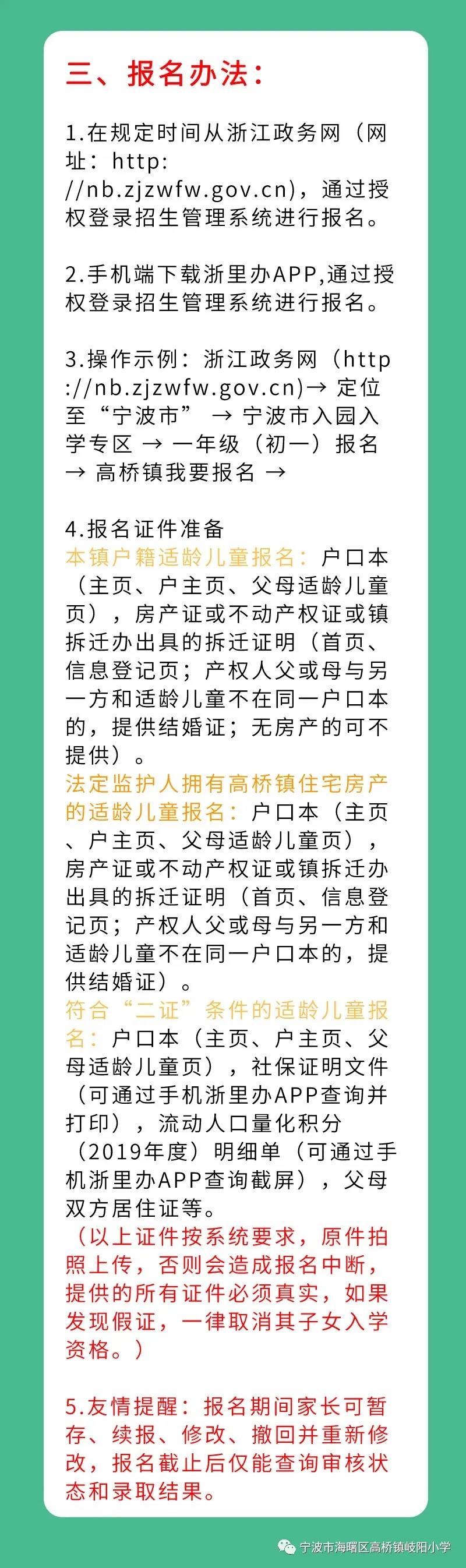 三、报名办法：

1.在规定时间从浙江政务网（网址：http://nb.zjzwfw.gov.cn），通过授权登录招生管理系统进行报名。

2.手机端下载浙里办APP,通过授权登录招生管理系统进行报名。

3.操作示例：浙江政务网（http://nb.zjzwfw.gov.cn）→ 定位至“宁波市” → 宁波市入园入学专区 → 一年级（初一）报名 → 高桥镇我要报名 →

4.报名证件准备
本镇户籍适龄儿童报名：户口本（主页、户主页、父母适龄儿童页），房产证或不动产权证或镇拆迁办出具的拆迁证明（首页、信息登记页；产权人父或母与另一方和适龄儿童不在同一户口本的，提供结婚证；无房产的可不提供）。
法定监护人拥有高桥镇住宅房产的适龄儿童报名：户口本（主页、户主页、父母适龄儿童页），房产证或不动产权证或镇拆迁办出具的拆迁证明（首页、信息登记页；产权人父或母与另一方和适龄儿童不在同一户口本的，提供结婚证）。
符合“二证”条件的适龄儿童报名：户口本（主页、户主页、父母适龄儿童页），社保证明文件（可通过手机浙里办APP查询并打印），流动人口量化积分（2019年度）明细单（可通过手机浙里办APP查询截屏），父母双方居住证等。
（以上证件按系统要求，原件拍照上传，否则会造成报名中断，提供的所有证件必须真实，如果发现假证，一律取消其子女入学资格。）

5.友情提醒：报名期间家长可暂存、续报、修改、撤回并重新修改，报名截止后仅能查询审核状态和录取结果。

宁波市海曙区高桥镇岐阳小学